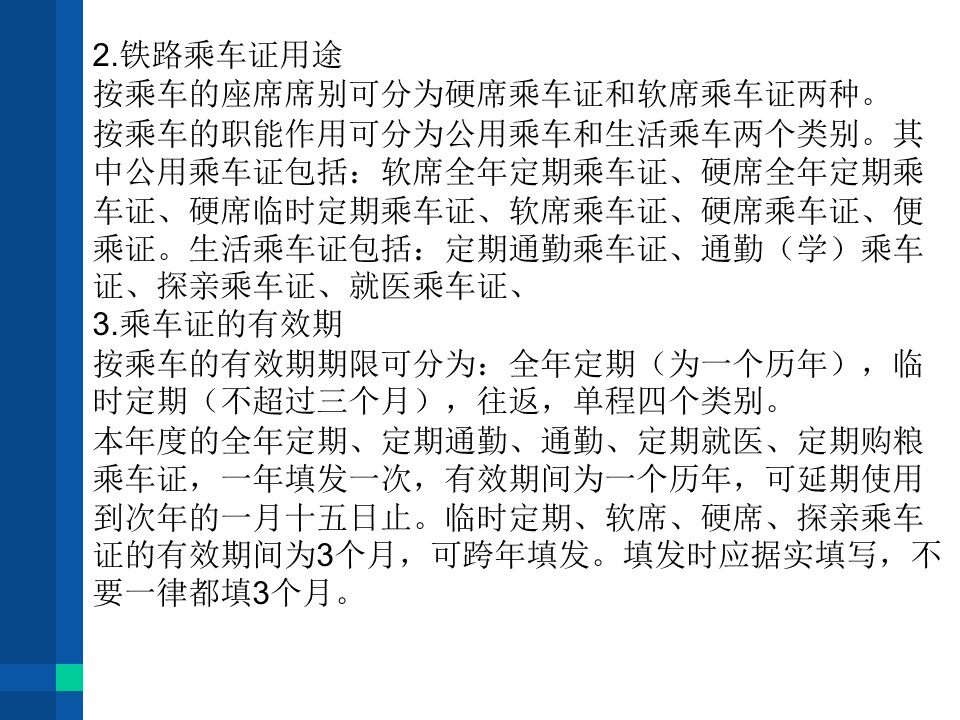 2.铁路乘车证用途
按乘车的座席席别可分为硬席乘车证和软席乘车证两种。
按乘车的职能作用可分为公用乘车和生活乘车两个类别。其中公用乘车证包括：软席全年定期乘车证、硬席全年定期乘车证、硬席临时定期乘车证、软席乘车证、硬席乘车证、便乘证。生活乘车证包括：定期通勤乘车证、通勤（学）乘车证、探亲乘车证、就医乘车证、
3.乘车证的有效期
按乘车的有效期期限可分为：全年定期（为一个历年），临时定期（不超过三个月），往返，单程四个类别。
本年度的全年定期、定期通勤、通勤、定期就医、定期购粮乘车证，一年填发一次，有效期间为一个历年，可延期使用到次年的一月十五日止。临时定期、软席、硬席、探亲乘车证的有效期间为3个月，可跨年填发。填发时应据实填写，不要一律都填3个月。